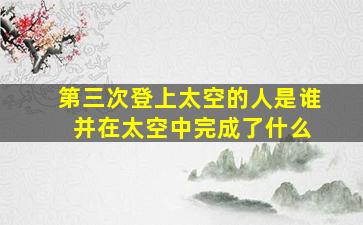 第三次登上太空的人是谁
并在太空中完成了什么